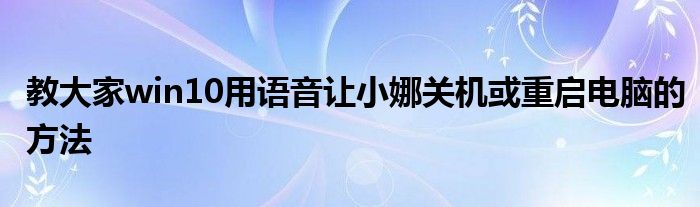 教大家win10用语音让小娜关机或重启电脑的方法